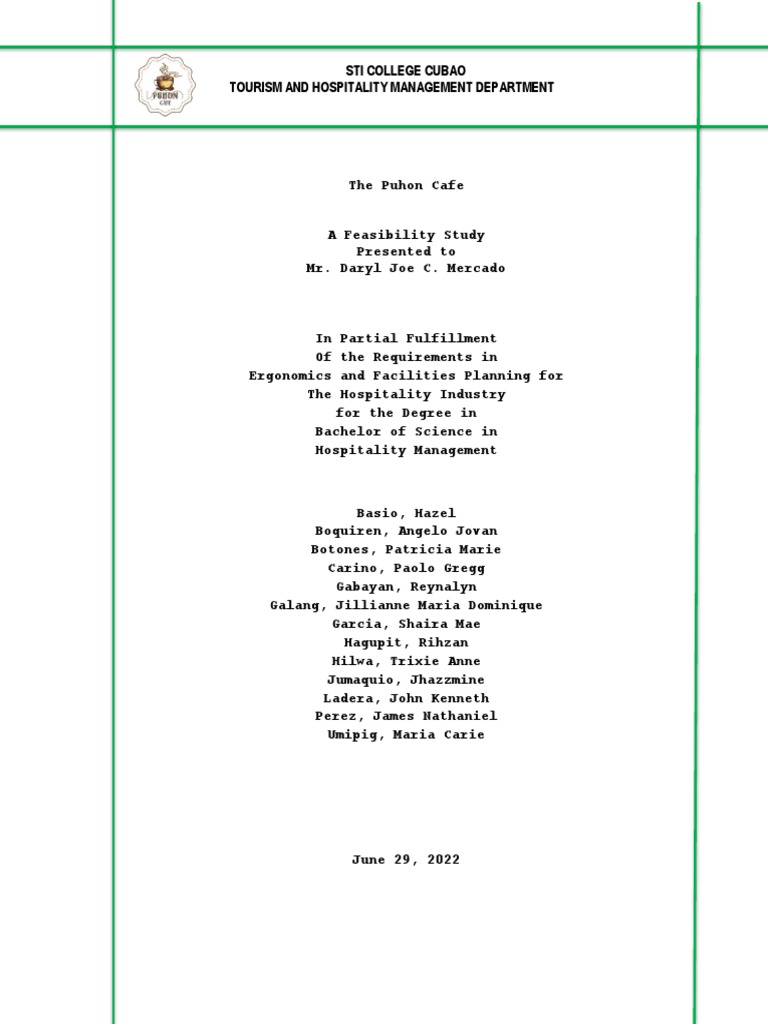 STI COLLEGE CUBAO
TOURISM AND HOSPITALITY MANAGEMENT DEPARTMENT

The Puhon Cafe

A Feasibility Study
Presented to
Mr. Daryl Joe C. Mercado

In Partial Fulfillment
Of the Requirements in
Ergonomics and Facilities Planning for
The Hospitality Industry
for the Degree in
Bachelor of Science in
Hospitality Management

Basio, Hazel
Boquiren, Angelo Jovan
Botones, Patricia Marie
Carino, Paolo Gregg
Gabayan, Reynalyn
Galang, Jillianne Maria Dominique
Garcia, Shaira Mae
Hagupit, Rihzan
Hilwa, Trixie Anne
Jumaquio, Jhazzmine
Ladera, John Kenneth
Perez, James Nathaniel
Umipig, Maria Carie

June 29, 2022